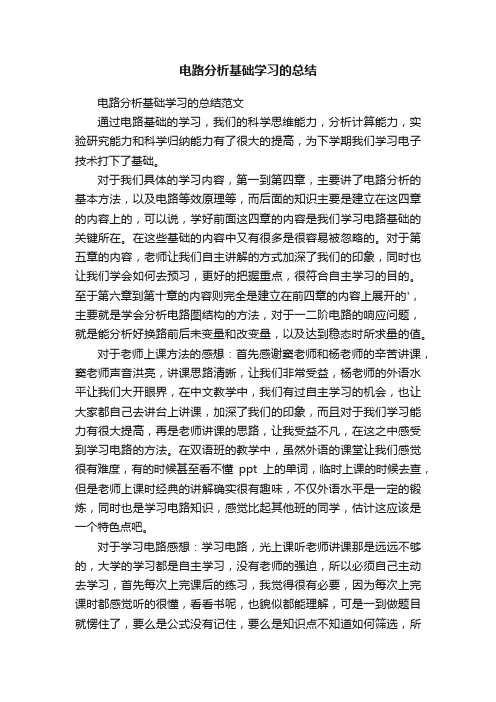 电路分析基础学习的总结

电路分析基础学习的总结范文

通过电路基础的学习，我们的科学思维能力，分析计算能力，实验研究能力和科学归纳能力有了很大的提高，为下学期我们学习电子技术打下了基础。

对于我们具体的学习内容，第一到第四章，主要讲了电路分析的基本方法，以及电路等效原理等，而后面的知识主要是建立在这四章的内容上的，可以说，学好前面这四章的内容是我们学习电路基础的关键所在。在这些基础的内容中又有很多是很容易被忽略的。对于第五章的内容，老师让我们自主讲解的方式加深了我们的印象，同时也让我们学会如何去预习，更好的把握重点，很符合自主学习的目的。至于第六章到第十章的内容则完全是建立在前四章的内容上展开的'，主要就是学会分析电路图结构的方法，对于一二阶电路的响应问题，就是能分析好换路前后未变量和改变量，以及达到稳态时所求量的值。

对于老师上课方法的感想：首先感谢窦老师和杨老师的辛苦讲课，窦老师声音洪亮，讲课思路清晰，让我们非常受益，杨老师的外语水平让我们大开眼界，在中文教学中，我们有过自主学习的机会，也让大家都自己去讲台上讲课，加深了我们的印象，而且对于我们学习能力有很大提高，再是老师讲课的思路，让我受益不凡，在这之中感受到学习电路的方法。在双语班的教学中，虽然外语的课堂让我们感觉很有难度，有的时候甚至看不懂 ppt 上的单词，临时上课的时候去查，但是老师上课时经典的讲解确实很有趣味，不仅外语水平是一定的锻炼，同时也是学习电路知识，感觉比起其他班的同学，估计这应该是一个特色点吧。

对于学习电路感想：学习电路，光上课听老师讲课那是远远不够的，大学的学习都是自主学习，没有老师的强迫，所以必须自己主动去学习，首先每次上完课后的练习，我觉得很有必要，因为每次上完课时都感觉听的很懂，看看书呢，也貌似都能理解，可是一到做题目就愣住了，要么是公式没有记住，要么是知识点不知道如何筛选，所